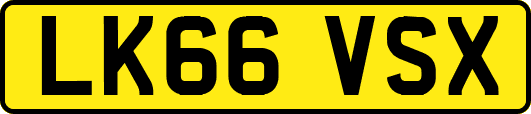 LK66 VSX